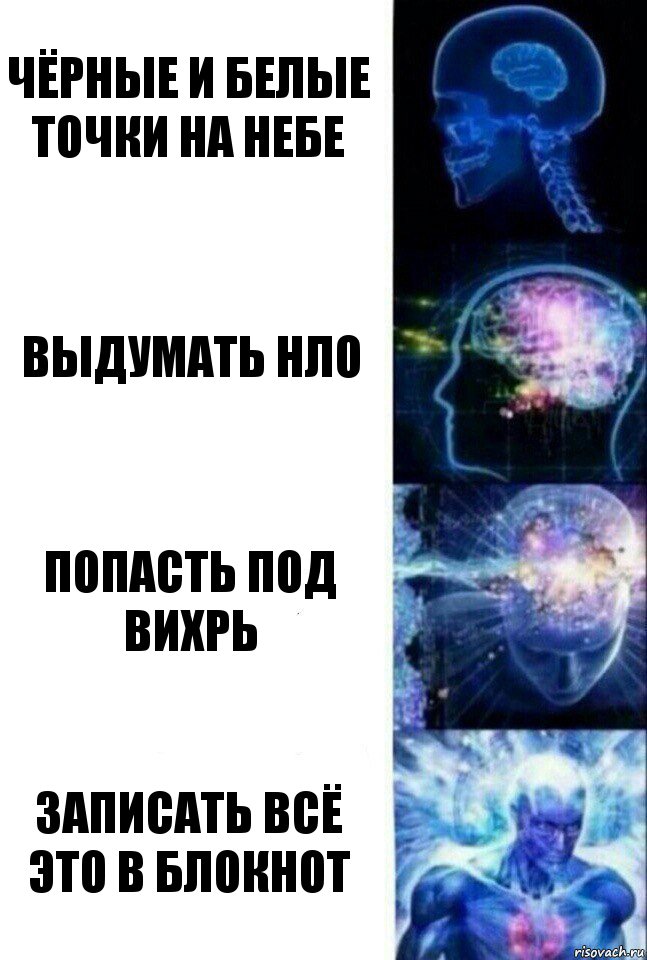 ЧЁРНЫЕ И БЕЛЫЕ ТОЧКИ НА НЕБЕ

ВЫДУМАТЬ НЛО

ПОПАСТЬ ПОД ВИХРЬ

ЗАПИСАТЬ ВСЁ ЭТО В БЛОКНОТ

risovach.ru